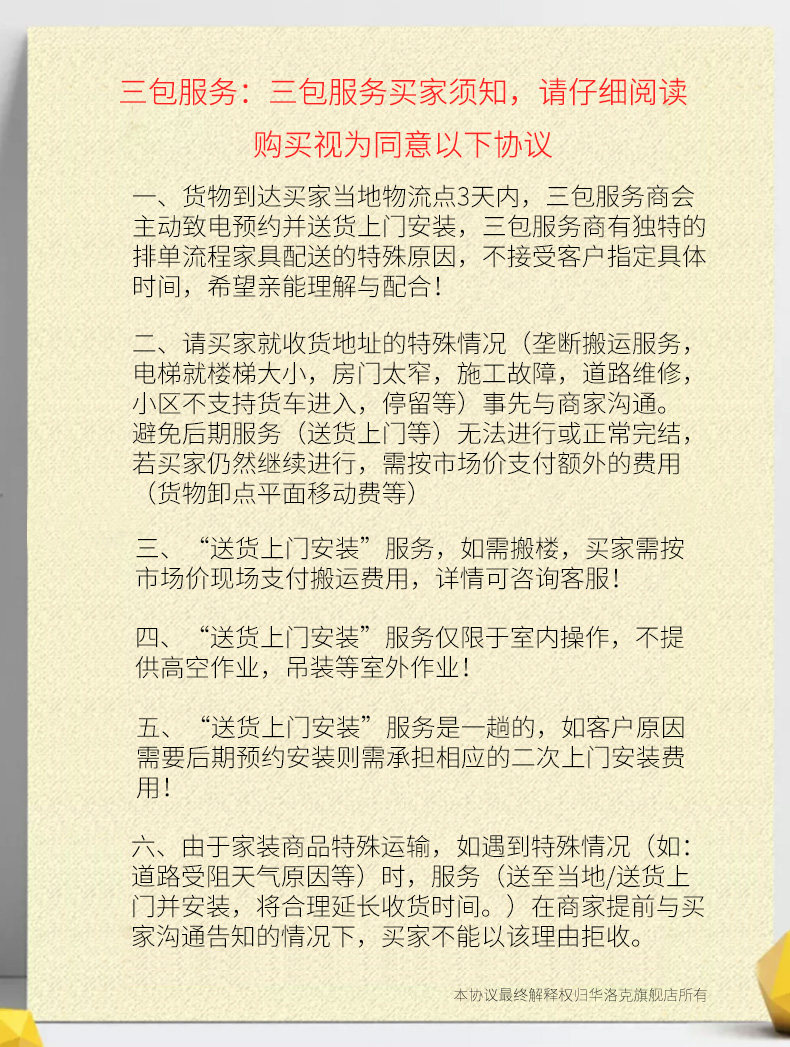 三包服务：三包服务买家须知，请仔细阅读

购买视为同意以下协议

一、货物到达买家当地物流点3天内，三包服务商会主动致电预约并送货上门安装，三包服务商有独特的排单流程家具配送的特殊原因，不接受客户指定具体时间，希望亲能理解与配合！

二、请买家就收货地址的特殊情况（垄断搬运服务，电梯就楼梯大小，房门太窄，施工故障，道路维修，小区不支持货车进入，停留等）事先与商家沟通。避免后期服务（送货上门等）无法进行或正常完结，若买家仍然继续进行，需按市场价支付额外的费用（货物卸点平面移动费等）

三、“送货上门安装”服务，如需搬楼，买家需按市场价现场支付搬运费用，详情可咨询客服！

四、“送货上门安装”服务仅限于室内操作，不提供高空作业，吊装等室外作业！

五、“送货上门安装”服务是一趟的，如客户原因需要后期预约安装则需承担相应的二次上门安装费用！

六、由于家装商品特殊运输，如遇到特殊情况（如：道路受阻天气原因等）时，服务（送至当地/送货上门并安装，将合理延长收货时间。）在商家提前与买家沟通告知的情况下，买家不能以该理由拒收。

本协议最终解释权归华洛克旗舰店所有